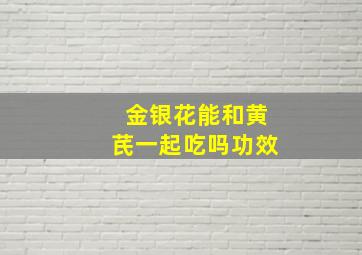 金银花能和黄芪一起吃吗功效